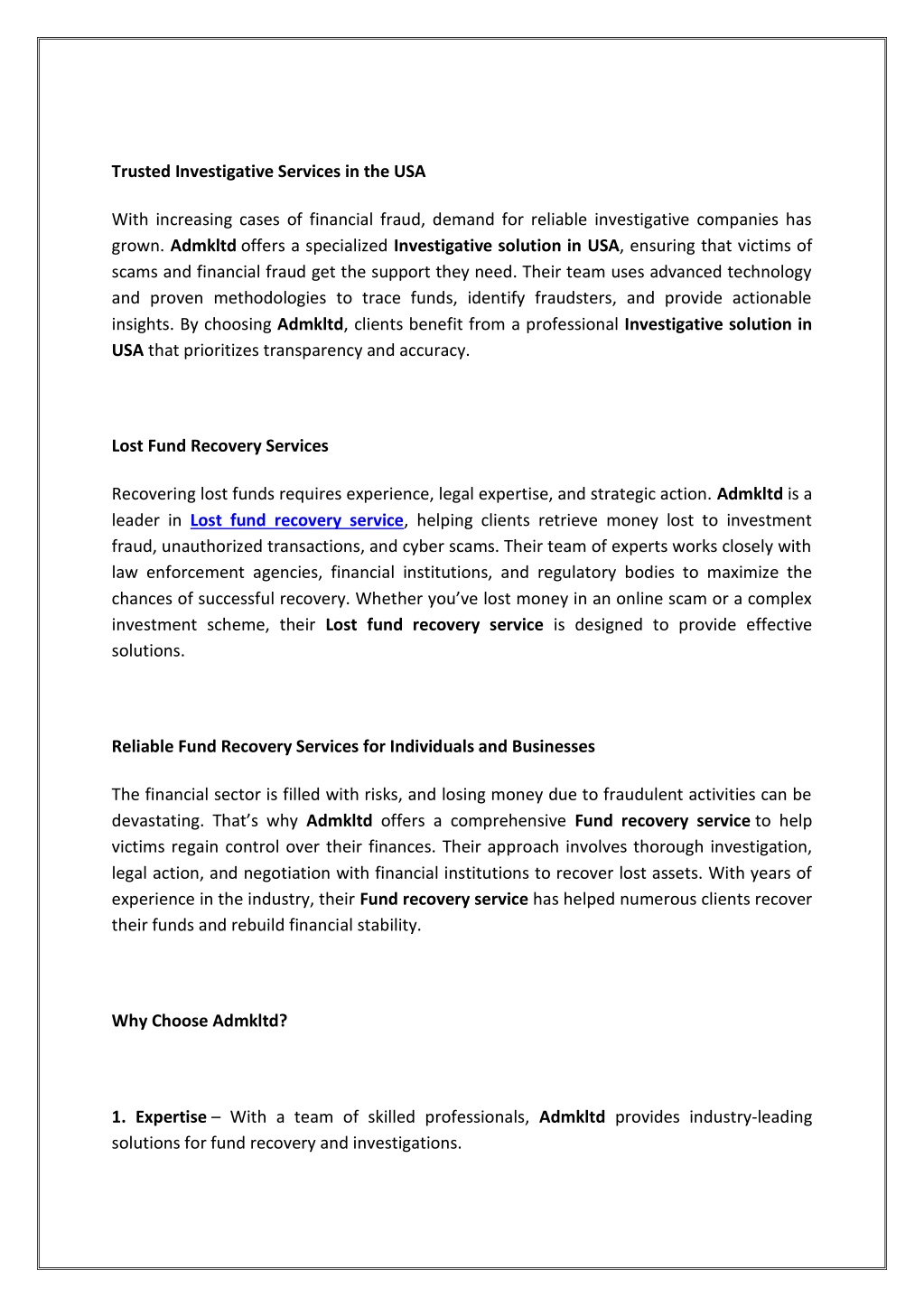 Trusted Investigative Services in the USA

With increasing cases of financial fraud, demand for reliable investigative companies has grown. Admkltd offers a specialized Investigative solution in USA, ensuring that victims of scams and financial fraud get the support they need. Their team uses advanced technology and proven methodologies to trace funds, identify fraudsters, and provide actionable insights. By choosing Admkltd, clients benefit from a professional Investigative solution in USA that prioritizes transparency and accuracy.

Lost Fund Recovery Services

Recovering lost funds requires experience, legal expertise, and strategic action. Admkltd is a leader in Lost fund recovery service, helping clients retrieve money lost to investment fraud, unauthorized transactions, and cyber scams. Their team of experts works closely with law enforcement agencies, financial institutions, and regulatory bodies to maximize the chances of successful recovery. Whether you've lost money in an online scam or a complex investment scheme, their Lost fund recovery service is designed to provide effective solutions.

Reliable Fund Recovery Services for Individuals and Businesses

The financial sector is filled with risks, and losing money due to fraudulent activities can be devastating. That's why Admkltd offers a comprehensive Fund recovery service to help victims regain control over their finances. Their approach involves thorough investigation, legal action, and negotiation with financial institutions to recover lost assets. With years of experience in the industry, their Fund recovery service has helped numerous clients recover their funds and rebuild financial stability.

Why Choose Admkltd?

1. Expertise – With a team of skilled professionals, Admkltd provides industry-leading solutions for fund recovery and investigations.